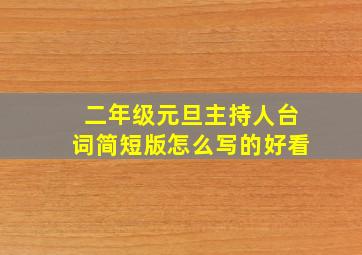 二年级元旦主持人台词简短版怎么写的好看